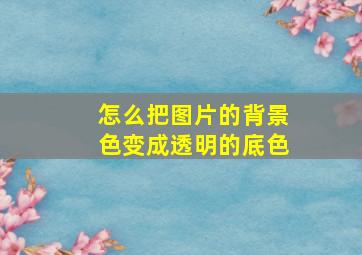 怎么把图片的背景色变成透明的底色